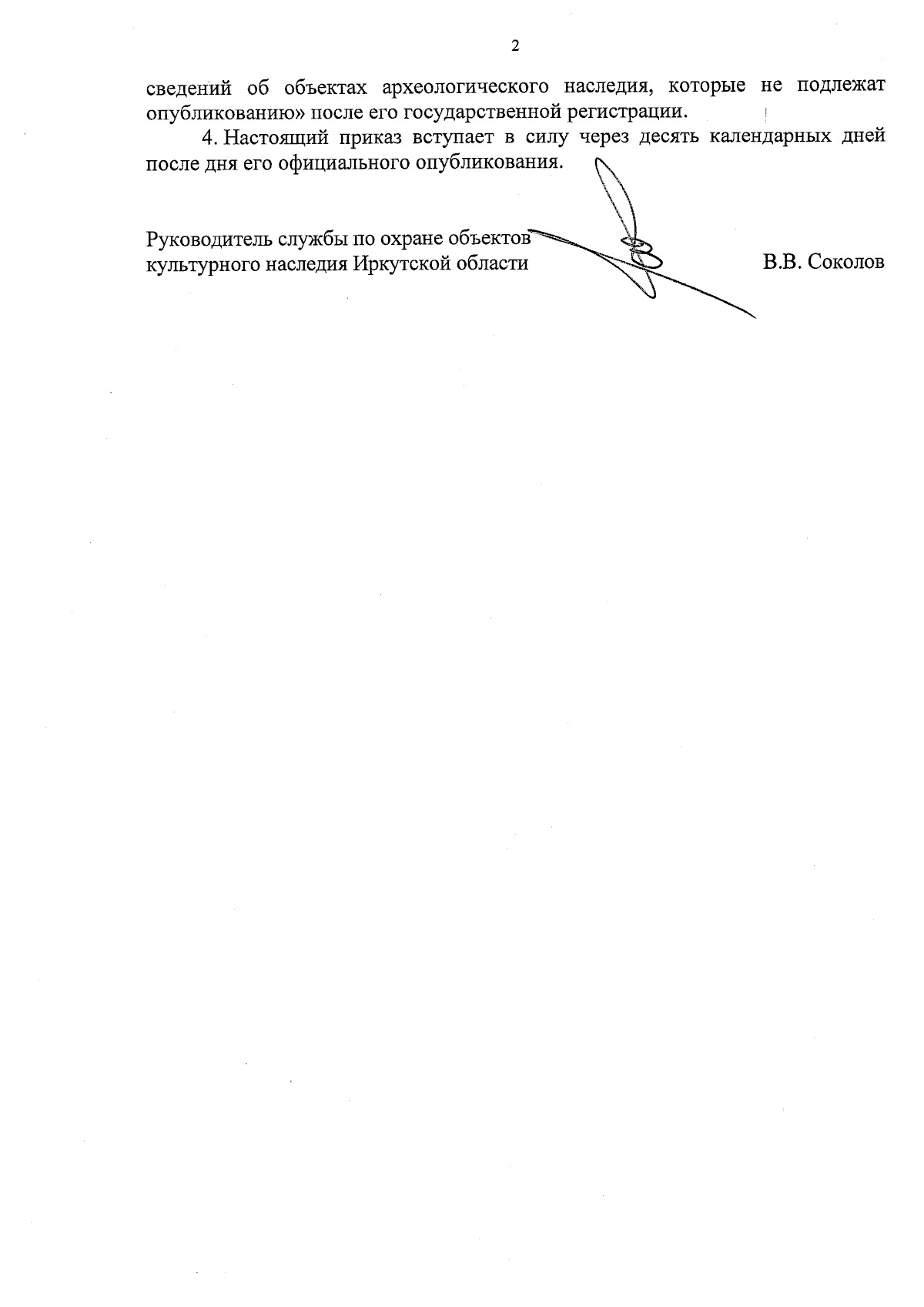 2

сведений об объектах археологического наследия, которые не подлежат опубликованию» после его государственной регистрации.

4. Настоящий приказ вступает в силу через десять календарных дней после дня его официального опубликования.

Руководитель службы по охране объектов
культурного наследия Иркутской области

В.В. Соколов